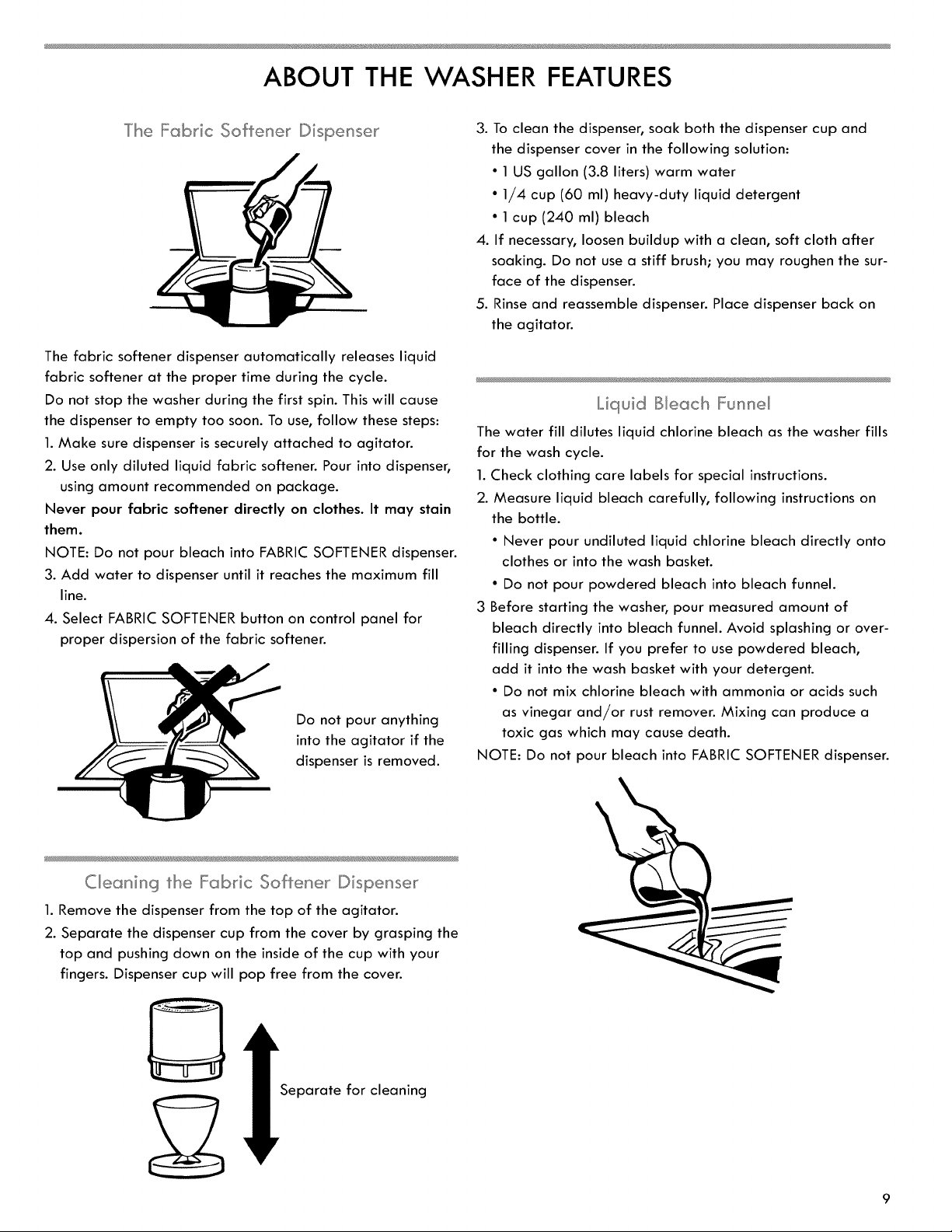 ABOUT THE WASHER FEATURES

The Fabric Softener Dispenser

The fabric softener dispenser automatically releases liquid fabric softener at the proper time during the cycle.

Do not stop the washer during the first spin. This will cause the dispenser to empty too soon. To use, follow these steps:

1. Make sure dispenser is securely attached to agitator.
2. Use only diluted liquid fabric softener. Pour into dispenser, using amount recommended on package.

Never pour fabric softener directly on clothes. It may stain them.

NOTE: Do not pour bleach into FABRIC SOFTENER dispenser.

3. Add water to dispenser until it reaches the maximum fill line.
4. Select FABRIC SOFTENER button on control panel for proper dispersion of the fabric softener.

Do not pour anything into the agitator if the dispenser is removed.

Cleaning the Fabric Softener Dispenser

1. Remove the dispenser from the top of the agitator.
2. Separate the dispenser cup from the cover by grasping the top and pushing down on the inside of the cup with your fingers. Dispenser cup will pop free from the cover.

Separate for cleaning

3. To clean the dispenser, soak both the dispenser cup and the dispenser cover in the following solution:
• 1 US gallon (3.8 liters) warm water
• 1/4 cup (60 ml) heavy-duty liquid detergent
• 1 cup (240 ml) bleach
4. If necessary, loosen buildup with a clean, soft cloth after soaking. Do not use a stiff brush; you may roughen the surface of the dispenser.
5. Rinse and reassemble dispenser. Place dispenser back on the agitator.

Liquid Bleach Funnel

The water fill dilutes liquid chlorine bleach as the washer fills for the wash cycle.

1. Check clothing care labels for special instructions.
2. Measure liquid bleach carefully, following instructions on the bottle.
• Never pour undiluted liquid chlorine bleach directly onto clothes or into the wash basket.
• Do not pour powdered bleach into bleach funnel.
3 Before starting the washer, pour measured amount of bleach directly into bleach funnel. Avoid splashing or overfilling dispenser. If you prefer to use powdered bleach, add it into the wash basket with your detergent.
• Do not mix chlorine bleach with ammonia or acids such as vinegar and/or rust remover. Mixing can produce a toxic gas which may cause death.

NOTE: Do not pour bleach into FABRIC SOFTENER dispenser.

9